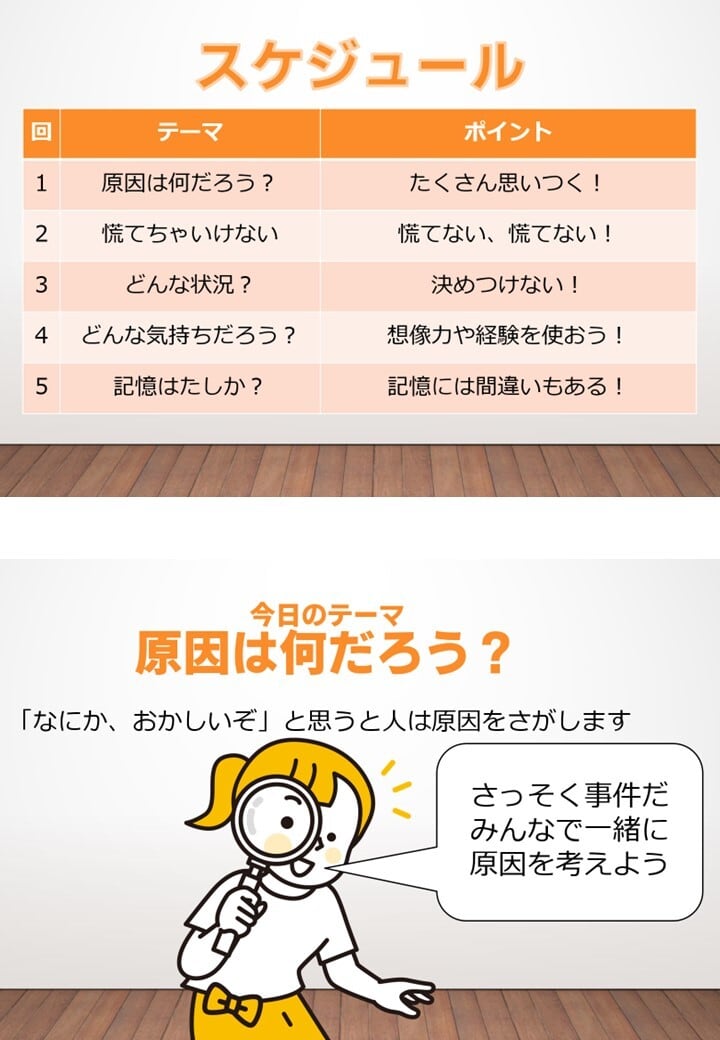 スケジュール

| 回 | テーマ | ポイント |
|---|---|---|
| 1 | 原因は何だろう？ | たくさん思いつく！ |
| 2 | 慌てちゃいけない | 慌てない、慌てない！ |
| 3 | どんな状況？ | 決めつけない！ |
| 4 | どんな気持ちだろう？ | 想像力や経験を使おう！ |
| 5 | 記憶はたしか？ | 記憶には間違いもある！ |

今日のテーマ
原因は何だろう？

「なにか、おかしいぞ」と思うと人は原因をさがします

さっそく事件だ
みんなで一緒に
原因を考えよう